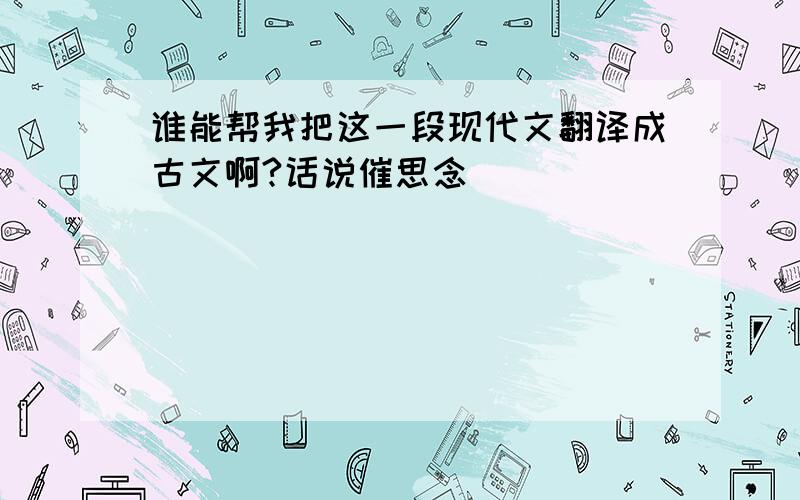 谁能帮我把这一段现代文翻译成古文啊?话说催思念

STATIONERY